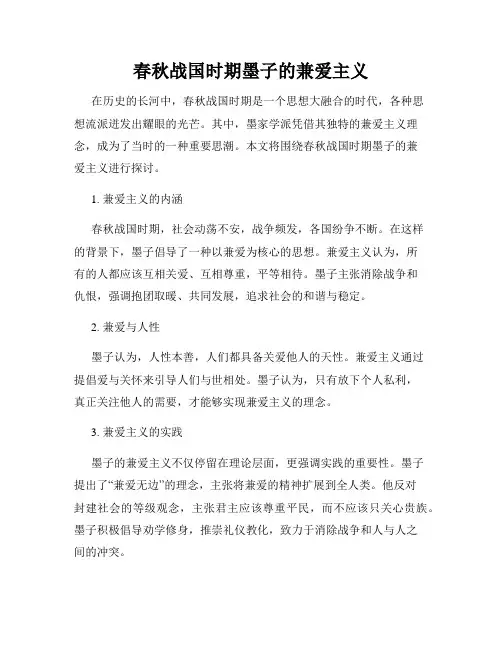 春秋战国时期墨子的兼爱主义

在历史的长河中，春秋战国时期是一个思想大融合的时代，各种思想流派迸发出耀眼的光芒。其中，墨家学派凭借其独特的兼爱主义理念，成为了当时的一种重要思潮。本文将围绕春秋战国时期墨子的兼爱主义进行探讨。

1. 兼爱主义的内涵

春秋战国时期，社会动荡不安，战争频发，各国纷争不断。在这样的背景下，墨子倡导了一种以兼爱为核心的思想。兼爱主义认为，所有的人都应该互相关爱、互相尊重，平等相待。墨子主张消除战争和仇恨，强调抱团取暖、共同发展，追求社会的和谐与稳定。

2. 兼爱与人性

墨子认为，人性本善，人们都具备关爱他人的天性。兼爱主义通过提倡爱与关怀来引导人们与世相处。墨子认为，只有放下个人私利，真正关注他人的需要，才能够实现兼爱主义的理念。

3. 兼爱主义的实践

墨子的兼爱主义不仅停留在理论层面，更强调实践的重要性。墨子提出了“兼爱无边”的理念，主张将兼爱的精神扩展到全人类。他反对封建社会的等级观念，主张君主应该尊重平民，而不应该只关心贵族。墨子积极倡导劝学修身，推崇礼仪教化，致力于消除战争和人与人之间的冲突。